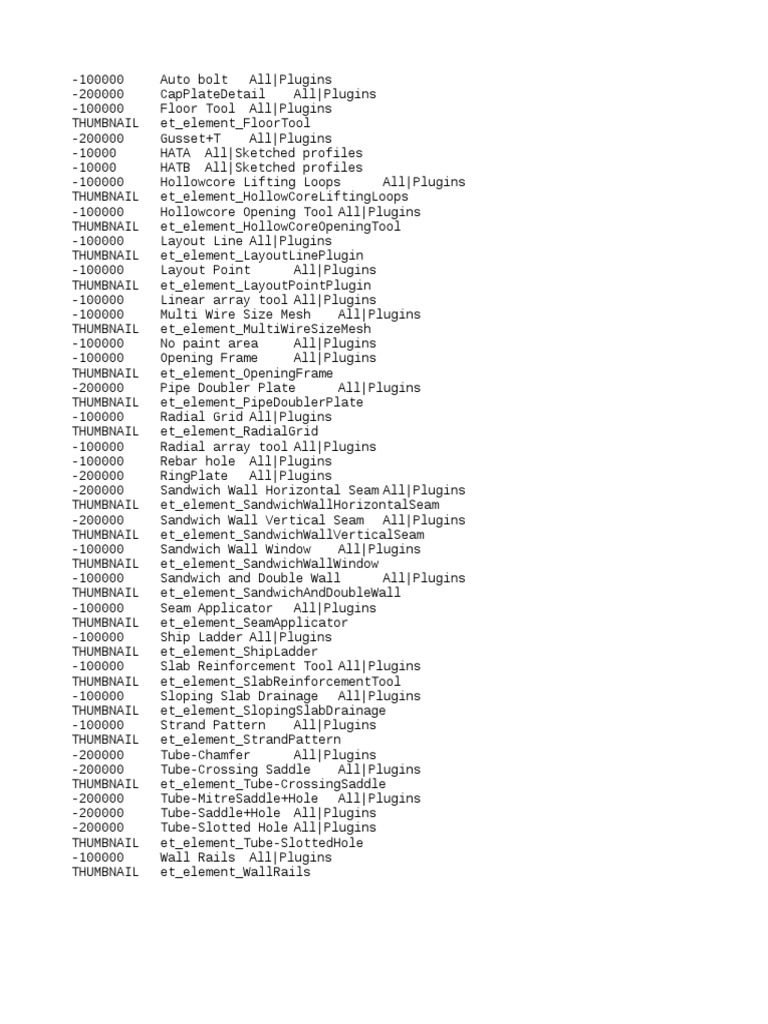 -100000 Auto bolt All|Plugins
-200000 CapPlateDetail All|Plugins
-100000 Floor Tool All|Plugins
THUMBNAIL et_element_FloorTool
-200000 Gusset+T All|Plugins
-10000 HATA All|Sketched profiles
-10000 HATB All|Sketched profiles
-100000 Hollowcore Lifting Loops All|Plugins
THUMBNAIL et_element_HollowCoreLiftingLoops
-100000 Hollowcore Opening Tool All|Plugins
THUMBNAIL et_element_HollowCoreOpeningTool
-100000 Layout Line All|Plugins
THUMBNAIL et_element_LayoutLinePlugin
-100000 Layout Point All|Plugins
THUMBNAIL et_element_LayoutPointPlugin
-100000 Linear array tool All|Plugins
-100000 Multi Wire Size Mesh All|Plugins
THUMBNAIL et_element_MultiWireSizeMesh
-100000 No paint area All|Plugins
-100000 Opening Frame All|Plugins
THUMBNAIL et_element_OpeningFrame
-200000 Pipe Doubler Plate All|Plugins
THUMBNAIL et_element_PipeDoublerPlate
-100000 Radial Grid All|Plugins
THUMBNAIL et_element_RadialGrid
-100000 Radial array tool All|Plugins
-100000 Rebar hole All|Plugins
-200000 RingPlate All|Plugins
-200000 Sandwich Wall Horizontal Seam All|Plugins
THUMBNAIL et_element_SandwichWallHorizontalSeam
-200000 Sandwich Wall Vertical Seam All|Plugins
THUMBNAIL et_element_SandwichWallVerticalSeam
-100000 Sandwich Wall Window All|Plugins
THUMBNAIL et_element_SandwichWallWindow
-100000 Sandwich and Double Wall All|Plugins
THUMBNAIL et_element_SandwichAndDoubleWall
-100000 Seam Applicator All|Plugins
THUMBNAIL et_element_SeamApplicator
-100000 Ship Ladder All|Plugins
THUMBNAIL et_element_ShipLadder
-100000 Slab Reinforcement Tool All|Plugins
THUMBNAIL et_element_SlabReinforcementTool
-100000 Sloping Slab Drainage All|Plugins
THUMBNAIL et_element_SlopingSlabDrainage
-100000 Strand Pattern All|Plugins
THUMBNAIL et_element_StrandPattern
-200000 Tube-Chamfer All|Plugins
-200000 Tube-Crossing Saddle All|Plugins
THUMBNAIL et_element_Tube-CrossingSaddle
-200000 Tube-MitreSaddle+Hole All|Plugins
-200000 Tube-Saddle+Hole All|Plugins
-200000 Tube-Slotted Hole All|Plugins
THUMBNAIL et_element_Tube-SlottedHole
-100000 Wall Rails All|Plugins
THUMBNAIL et_element_WallRails